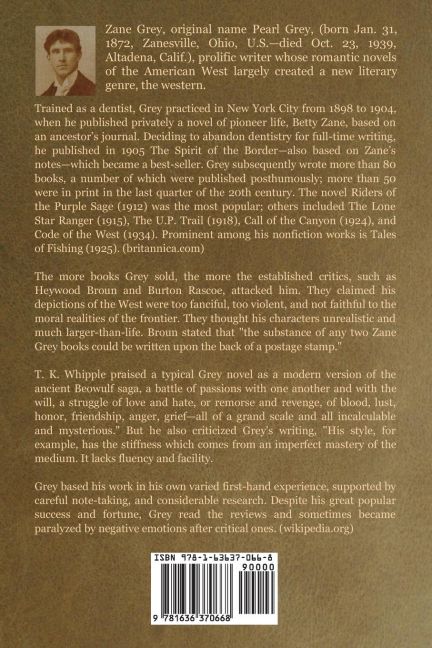 Zane Grey, original name Pearl Grey, (born Jan. 31, 1872, Zanesville, Ohio, U.S.—died Oct. 23, 1939, Altadena, Calif.), prolific writer whose romantic novels of the American West largely created a new literary genre, the western.

Trained as a dentist, Grey practiced in New York City from 1898 to 1904, when he published privately a novel of pioneer life, Betty Zane, based on an ancestor's journal. Deciding to abandon dentistry for full-time writing, he published in 1905 The Spirit of the Border—also based on Zane's notes—which became a best-seller. Grey subsequently wrote more than 80 books, a number of which were published posthumously; more than 50 were in print in the last quarter of the 20th century. The novel Riders of the Purple Sage (1912) was the most popular; others included The Lone Star Ranger (1915), The U.P. Trail (1918), Call of the Canyon (1924), and Code of the West (1934). Prominent among his nonfiction works is Tales of Fishing (1925). (britannica.com)

The more books Grey sold, the more the established critics, such as Heywood Broun and Burton Rascoe, attacked him. They claimed his depictions of the West were too fanciful, too violent, and not faithful to the moral realities of the frontier. They thought his characters unrealistic and much larger-than-life. Broun stated that "the substance of any two Zane Grey books could be written upon the back of a postage stamp."

T. K. Whipple praised a typical Grey novel as a modern version of the ancient Beowulf saga, a battle of passions with one another and with the will, a struggle of love and hate, or remorse and revenge, of blood, lust, honor, friendship, anger, grief—all of a grand scale and all incalculable and mysterious." But he also criticized Grey's writing, "His style, for example, has the stiffness which comes from an imperfect mastery of the medium. It lacks fluency and facility.

Grey based his work in his own varied first-hand experience, supported by careful note-taking, and considerable research. Despite his great popular success and fortune, Grey read the reviews and sometimes became paralyzed by negative emotions after critical ones. (wikipedia.org)

ISBN 978-1-63637-066-8

90000

9 781636 370668